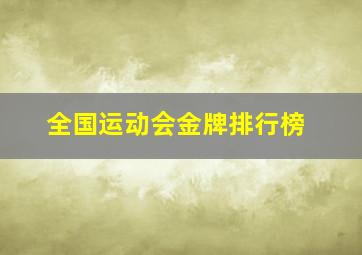 全国运动会金牌排行榜